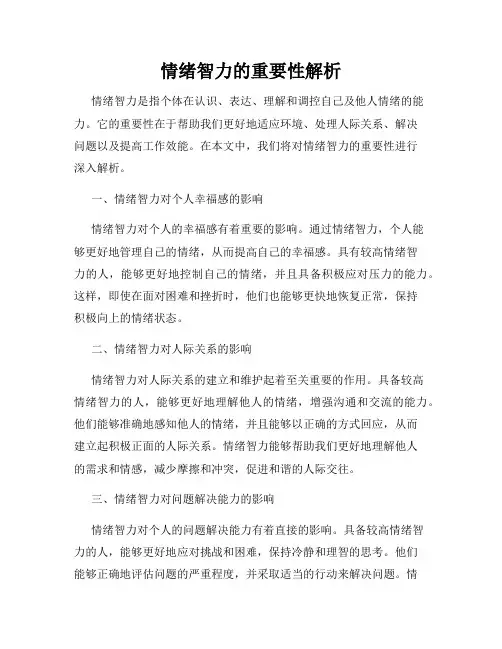 情绪智力的重要性解析

情绪智力是指个体在认识、表达、理解和调控自己及他人情绪的能力。它的重要性在于帮助我们更好地适应环境、处理人际关系、解决问题以及提高工作效能。在本文中，我们将对情绪智力的重要性进行深入解析。

一、情绪智力对个人幸福感的影响

情绪智力对个人的幸福感有着重要的影响。通过情绪智力，个人能够更好地管理自己的情绪，从而提高自己的幸福感。具有较高情绪智力的人，能够更好地控制自己的情绪，并且具备积极应对压力的能力。这样，即使在面对困难和挫折时，他们也能够更快地恢复正常，保持积极向上的情绪状态。

二、情绪智力对人际关系的影响

情绪智力对人际关系的建立和维护起着至关重要的作用。具备较高情绪智力的人，能够更好地理解他人的情绪，增强沟通和交流的能力。他们能够准确地感知他人的情绪，并且能够以正确的方式回应，从而建立起积极正面的人际关系。情绪智力能够帮助我们更好地理解他人的需求和情感，减少摩擦和冲突，促进和谐的人际交往。

三、情绪智力对问题解决能力的影响

情绪智力对个人的问题解决能力有着直接的影响。具备较高情绪智力的人，能够更好地应对挑战和困难，保持冷静和理智的思考。他们能够正确地评估问题的严重程度，并采取适当的行动来解决问题。情